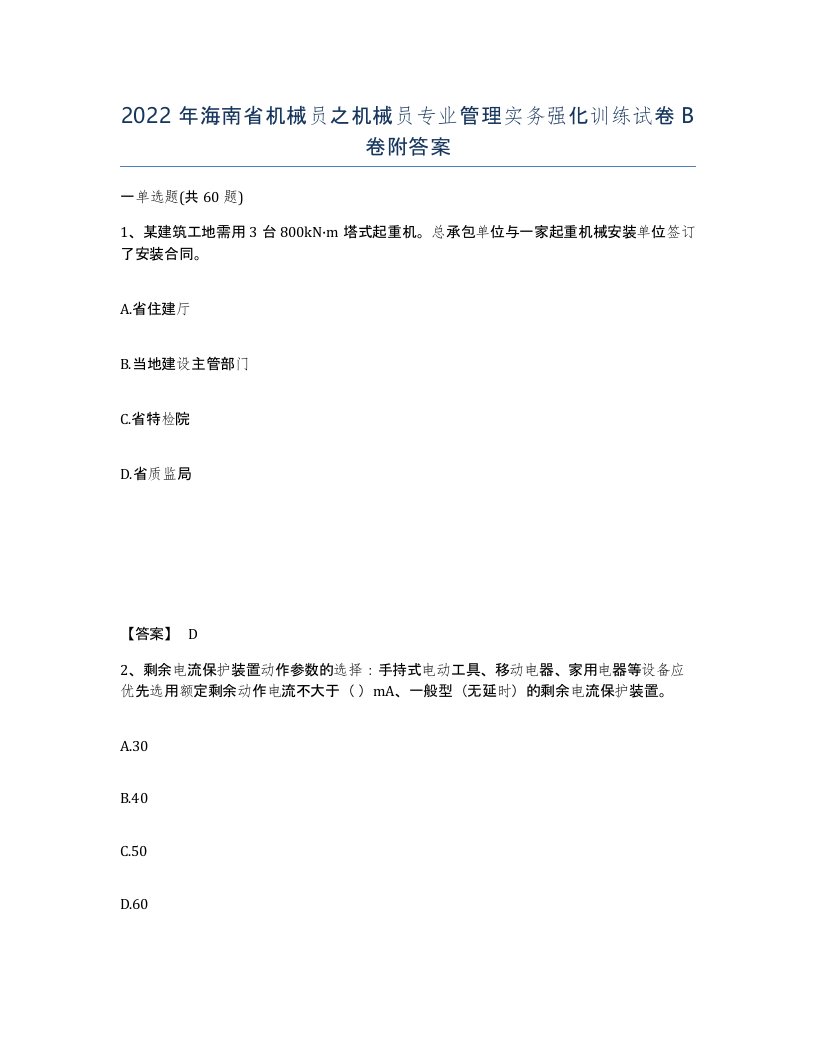 2022 年海南省机械员之机械员专业管理实务强化训练试卷 B 卷附答案

一单选题(共 60 题)

1、某建筑工地需用 3 台 800kN·m 塔式起重机。总承包单位与一家起重机械安装单位签订了安装合同。

A.省住建厅

B.当地建设主管部门

C.省特检院

D.省质监局

【答案】 D

2、剩余电流保护装置动作参数的选择：手持式电动工具、移动电器、家用电器等设备应优先选用额定剩余动作电流不大于（ ）mA、一般型（无延时）的剩余电流保护装置。

A.30

B.40

C.50

D.60